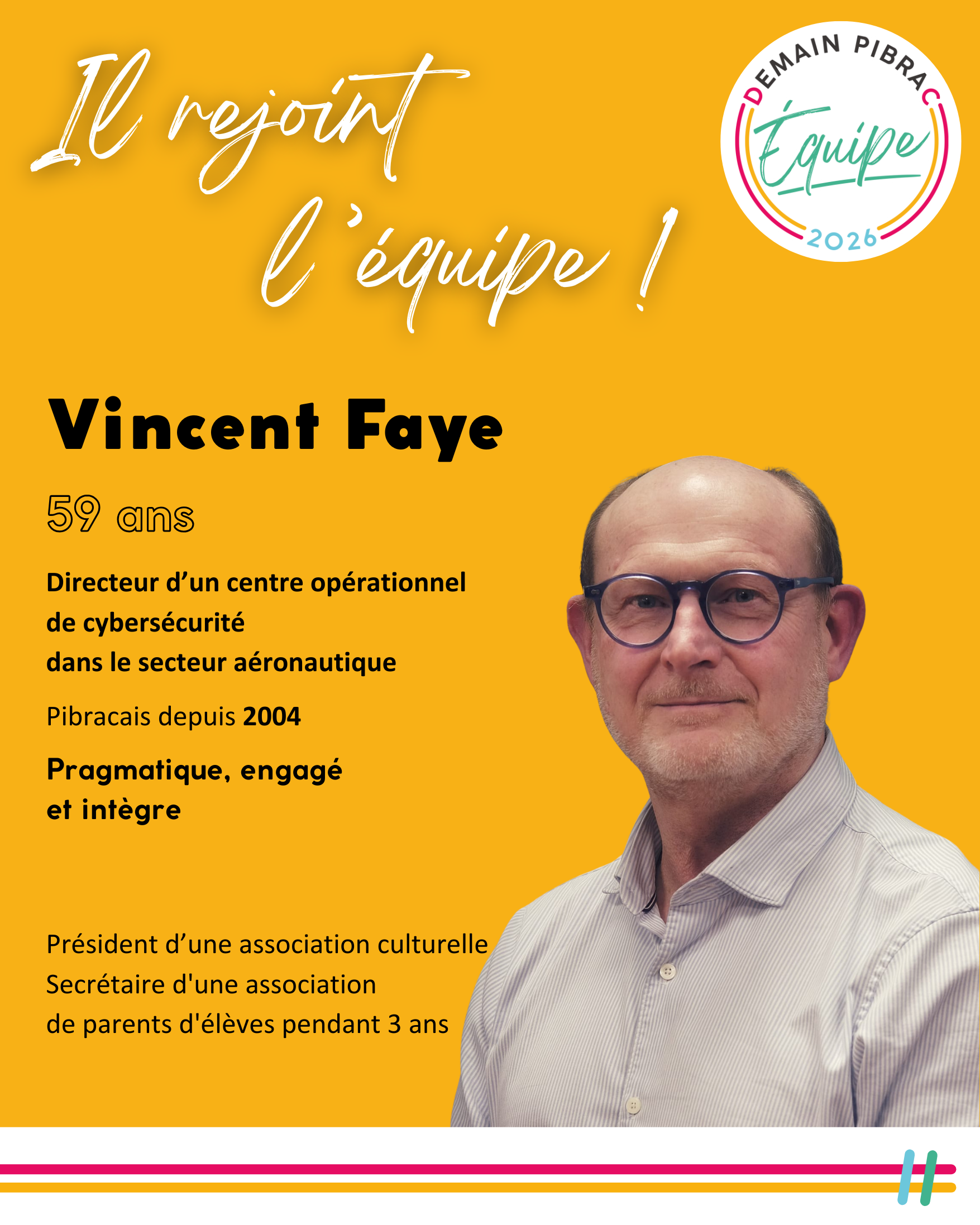 Il rejoint l'équipe !

DEMAIN PIBRAC
Équipe
2026

Vincent Faye

59 ans

Directeur d'un centre opérationnel de cybersécurité dans le secteur aéronautique

Pibracais depuis 2004

Pragmatique, engagé et intègre

Président d'une association culturelle
Secrétaire d'une association de parents d'élèves pendant 3 ans